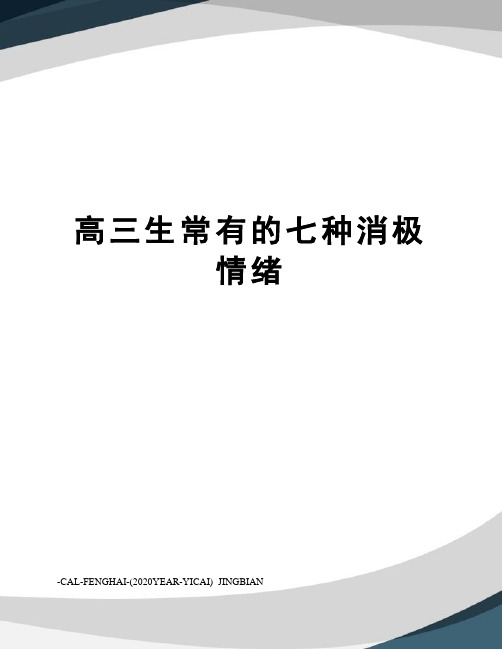 高三生常有的七种消极情绪

-CAL-FENGHAI-(2020YEAR-YICAI)_JINGBIAN